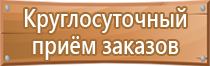 Круглосуточный приём заказов